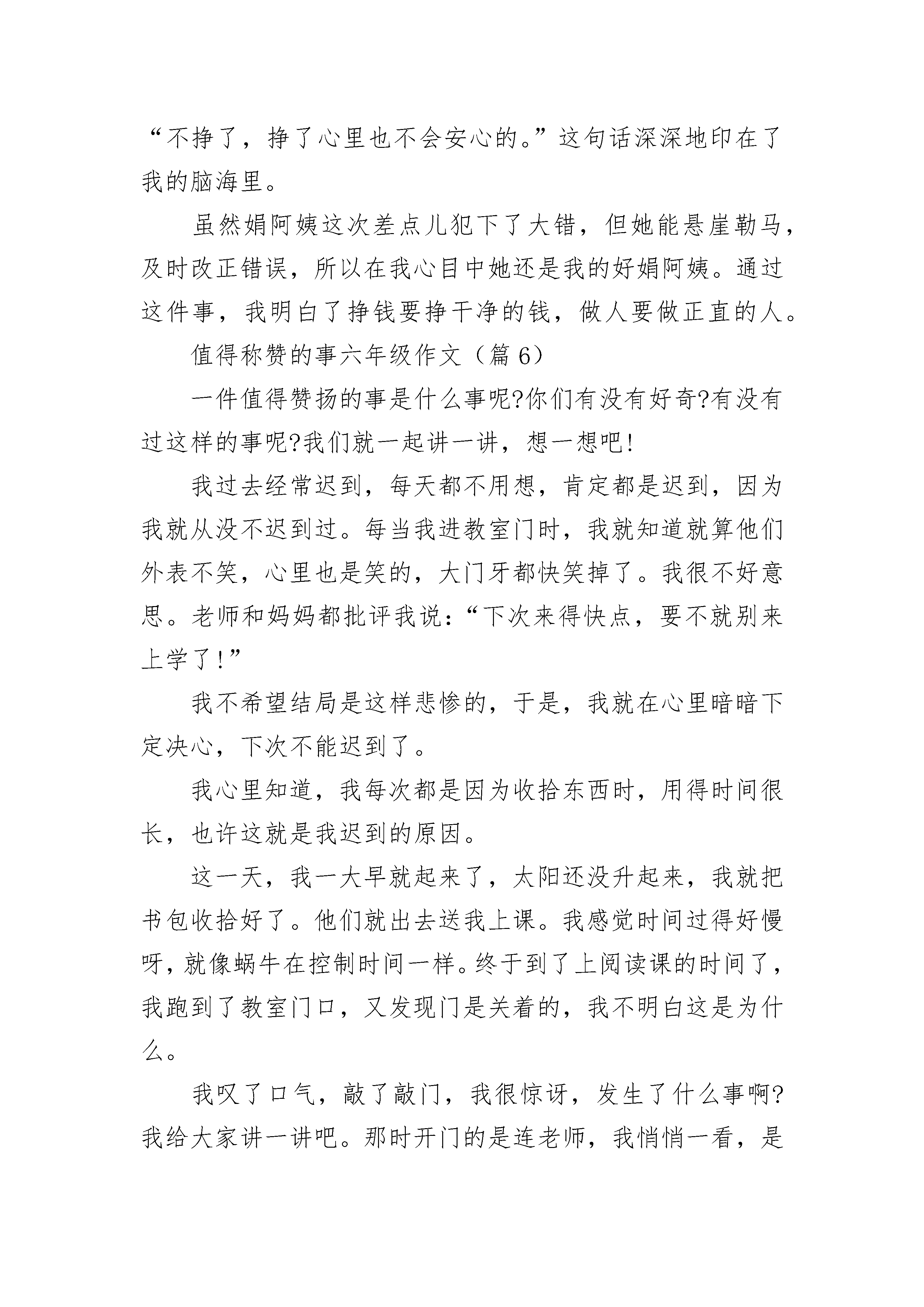 “不挣了，挣了心里也不会安心的。”这句话深深地印在了我的脑海里。

虽然娟阿姨这次差点儿犯下了大错，但她能悬崖勒马，及时改正错误，所以在我心目中她还是我的好娟阿姨。通过这件事，我明白了挣钱要挣干净的钱，做人要做正直的人。

值得称赞的事六年级作文（篇 6）

一件值得赞扬的事是什么事呢?你们有没有好奇?有没有过这样的事呢?我们就一起讲一讲，想一想吧!

我过去经常迟到，每天都不用想，肯定都是迟到，因为我就从没不迟到过。每当我进教室门时，我就知道就算他们外表不笑，心里也是笑的，大门牙都快笑掉了。我很不好意思。老师和妈妈都批评我说：“下次来得快点，要不就别来上学了!”

我不希望结局是这样悲惨的，于是，我就在心里暗暗下定决心，下次不能迟到了。

我心里知道，我每次都是因为收拾东西时，用得时间很长，也许这就是我迟到的原因。

这一天，我一大早就起来了，太阳还没升起来，我就把书包收拾好了。他们就出去送我上课。我感觉时间过得好慢呀，就像蜗牛在控制时间一样。终于到了上阅读课的时间了，我跑到了教室门口，又发现门是关着的，我不明白这是为什么。

我叹了口气，敲了敲门，我很惊讶，发生了什么事啊?我给大家讲一讲吧。那时开门的是连老师，我悄悄一看，是